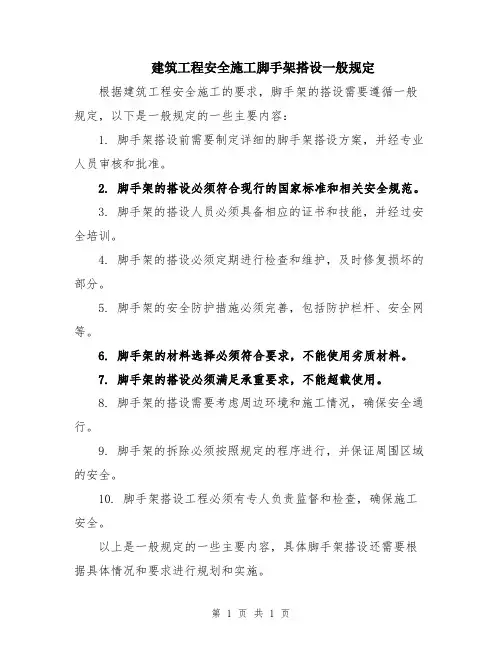 建筑工程安全施工脚手架搭设一般规定

根据建筑工程安全施工的要求，脚手架的搭设需要遵循一般规定，以下是一般规定的一些主要内容：

1. 脚手架搭设前需要制定详细的脚手架搭设方案，并经专业人员审核和批准。

2. 脚手架的搭设必须符合现行的国家标准和相关安全规范。

3. 脚手架的搭设人员必须具备相应的证书和技能，并经过安全培训。

4. 脚手架的搭设必须定期进行检查和维护，及时修复损坏的部分。

5. 脚手架的安全防护措施必须完善，包括防护栏杆、安全网等。

6. 脚手架的材料选择必须符合要求，不能使用劣质材料。

7. 脚手架的搭设必须满足承重要求，不能超载使用。

8. 脚手架的搭设需要考虑周边环境和施工情况，确保安全通行。

9. 脚手架的拆除必须按照规定的程序进行，并保证周围区域的安全。

10. 脚手架搭设工程必须有专人负责监督和检查，确保施工安全。

以上是一般规定的一些主要内容，具体脚手架搭设还需要根据具体情况和要求进行规划和实施。

第 1 页 共 1 页